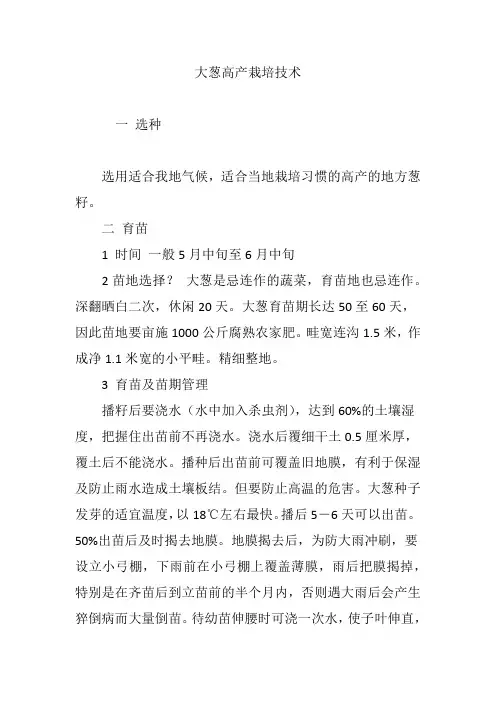 大葱高产栽培技术

一 选种

选用适合我地气候，适合当地栽培习惯的高产的地方葱籽。

二 育苗

1 时间 一般 5 月中旬至 6 月中旬

2 苗地选择？ 大葱是忌连作的蔬菜，育苗地也忌连作。深翻晒白二次，休闲 20 天。大葱育苗期长达 50 至 60 天，因此苗地要亩施 1000 公斤腐熟农家肥。畦宽连沟 1.5 米，作成净 1.1 米宽的小平畦。精细整地。

3 育苗及苗期管理

播籽后要浇水（水中加入杀虫剂），达到 60%的土壤湿度，把握住出苗前不再浇水。浇水后覆细干土 0.5 厘米厚，覆土后不能浇水。播种后出苗前可覆盖旧地膜，有利于保湿及防止雨水造成土壤板结。但要防止高温的危害。大葱种子发芽的适宜温度，以 18℃左右最快。播后 5－6 天可以出苗。50%出苗后及时揭去地膜。地膜揭去后，为防大雨冲刷，要设立小弓棚，下雨前在小弓棚上覆盖薄膜，雨后把膜揭掉，特别是在齐苗后到立苗前的半个月内，否则遇大雨后会产生猝倒病而大量倒苗。待幼苗伸腰时可浇一次水，使子叶伸直，